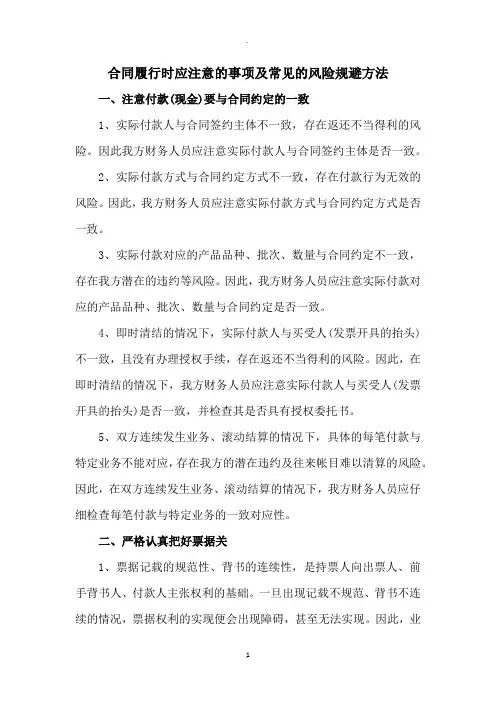 合同履行时应注意的事项及常见的风险规避方法

一、注意付款(现金)要与合同约定的一致

1、实际付款人与合同签约主体不一致，存在返还不当得利的风险。因此我方财务人员应注意实际付款人与合同签约主体是否一致。

2、实际付款方式与合同约定方式不一致，存在付款行为无效的风险。因此，我方财务人员应注意实际付款方式与合同约定方式是否一致。

3、实际付款对应的产品品种、批次、数量与合同约定不一致，存在我方潜在的违约等风险。因此，我方财务人员应注意实际付款对应的产品品种、批次、数量与合同约定是否一致。

4、即时清结的情况下，实际付款人与买受人(发票开具的抬头)不一致，且没有办理授权手续，存在返还不当得利的风险。因此，在即时清结的情况下，我方财务人员应注意实际付款人与买受人(发票开具的抬头)是否一致，并检查其是否具有授权委托书。

5、双方连续发生业务、滚动结算的情况下，具体的每笔付款与特定业务不能对应，存在我方的潜在违约及往来帐目难以清算的风险。因此，在双方连续发生业务、滚动结算的情况下，我方财务人员应仔细检查每笔付款与特定业务的一致对应性。

二、严格认真把好票据关

1、票据记载的规范性、背书的连续性，是持票人向出票人、前手背书人、付款人主张权利的基础。一旦出现记载不规范、背书不连续的情况，票据权利的实现便会出现障碍，甚至无法实现。因此，业

1